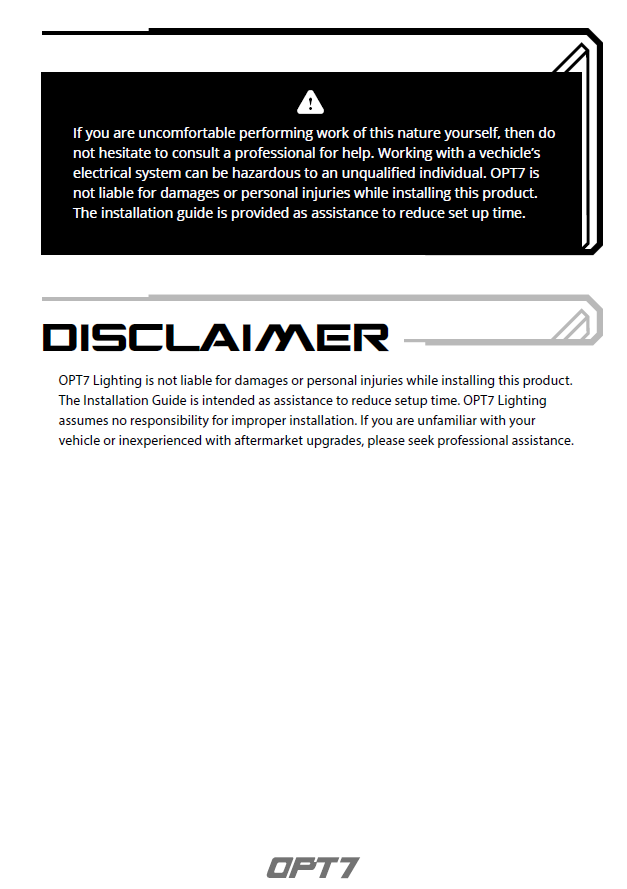 If you are uncomfortable performing work of this nature yourself, then do not hesitate to consult a professional for help. Working with a vechicle's electrical system can be hazardous to an unqualified individual. OPT7 is not liable for damages or personal injuries while installing this product. The installation guide is provided as assistance to reduce set up time.

DISCLAIMER

OPT7 Lighting is not liable for damages or personal injuries while installing this product. The Installation Guide is intended as assistance to reduce setup time. OPT7 Lighting assumes no responsibility for improper installation. If you are unfamiliar with your vehicle or inexperienced with aftermarket upgrades, please seek professional assistance.

OPT7